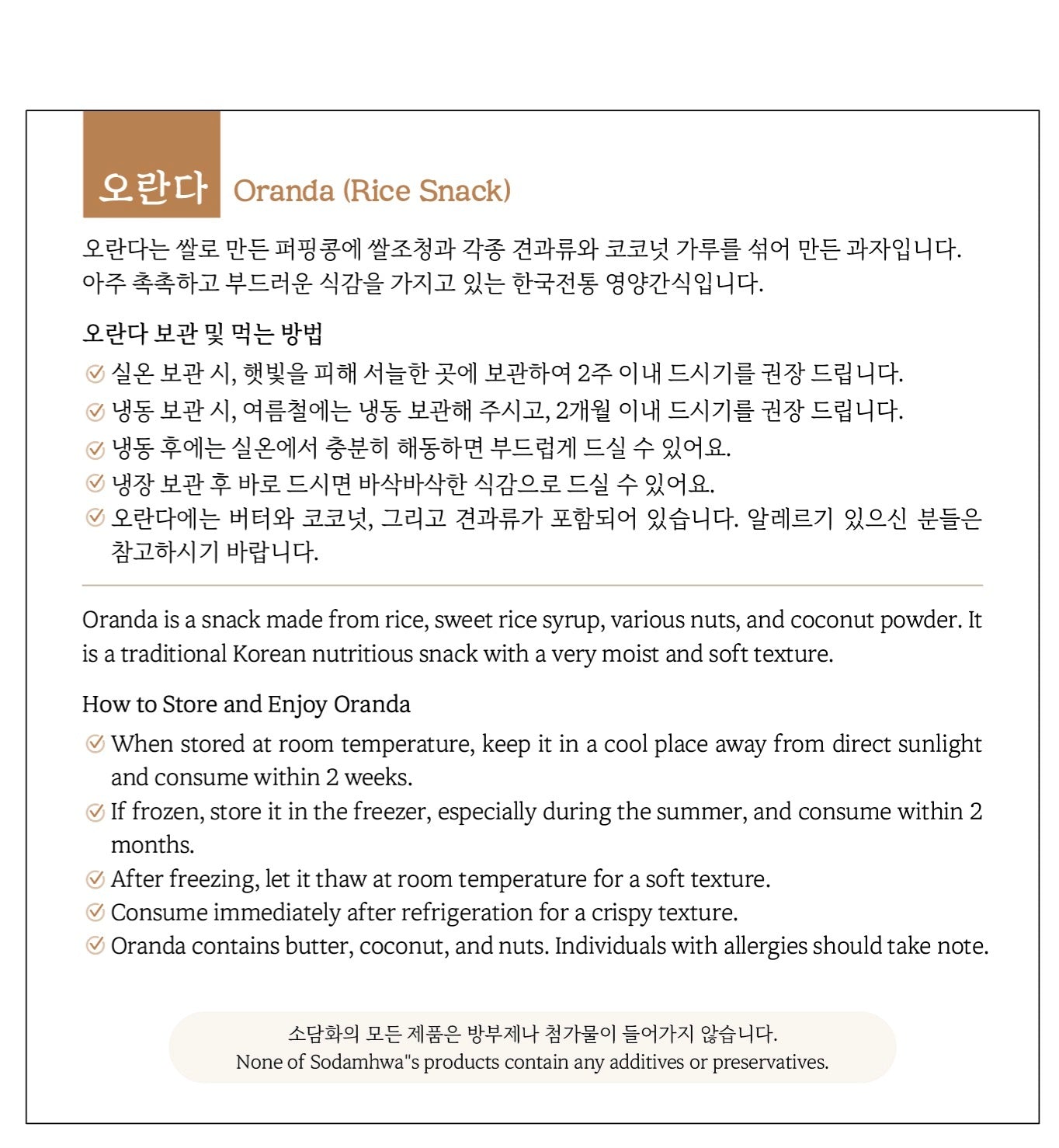 오란다 Oranda (Rice Snack)

오란다는 쌀로 만든 퍼핑콩에 쌀조청과 각종 견과류와 코코넛 가루를 섞어 만든 과자입니다. 아주 촉촉하고 부드러운 식감을 가지고 있는 한국전통 영양간식입니다.

오란다 보관 및 먹는 방법
실온 보관 시, 햇빛을 피해 서늘한 곳에 보관하여 2주 이내 드시기를 권장 드립니다.
냉동 보관 시, 여름철에는 냉동 보관해 주시고, 2개월 이내 드시기를 권장 드립니다.
냉동 후에는 실온에서 충분히 해동하면 부드럽게 드실 수 있어요.
냉장 보관 후 바로 드시면 바삭바삭한 식감으로 드실 수 있어요.
오란다에는 버터와 코코넛, 그리고 견과류가 포함되어 있습니다. 알레르기 있으신 분들은 참고하시기 바랍니다.

Oranda is a snack made from rice, sweet rice syrup, various nuts, and coconut powder. It is a traditional Korean nutritious snack with a very moist and soft texture.

How to Store and Enjoy Oranda
When stored at room temperature, keep it in a cool place away from direct sunlight and consume within 2 weeks.
If frozen, store it in the freezer, especially during the summer, and consume within 2 months.
After freezing, let it thaw at room temperature for a soft texture.
Consume immediately after refrigeration for a crispy texture.
Oranda contains butter, coconut, and nuts. Individuals with allergies should take note.

소담화의 모든 제품은 방부제나 첨가물이 들어가지 않습니다.
None of Sodamhwa"s products contain any additives or preservatives.